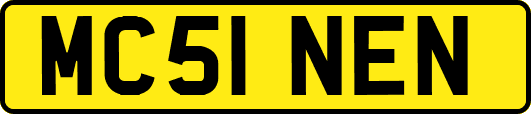 MC51 NEN